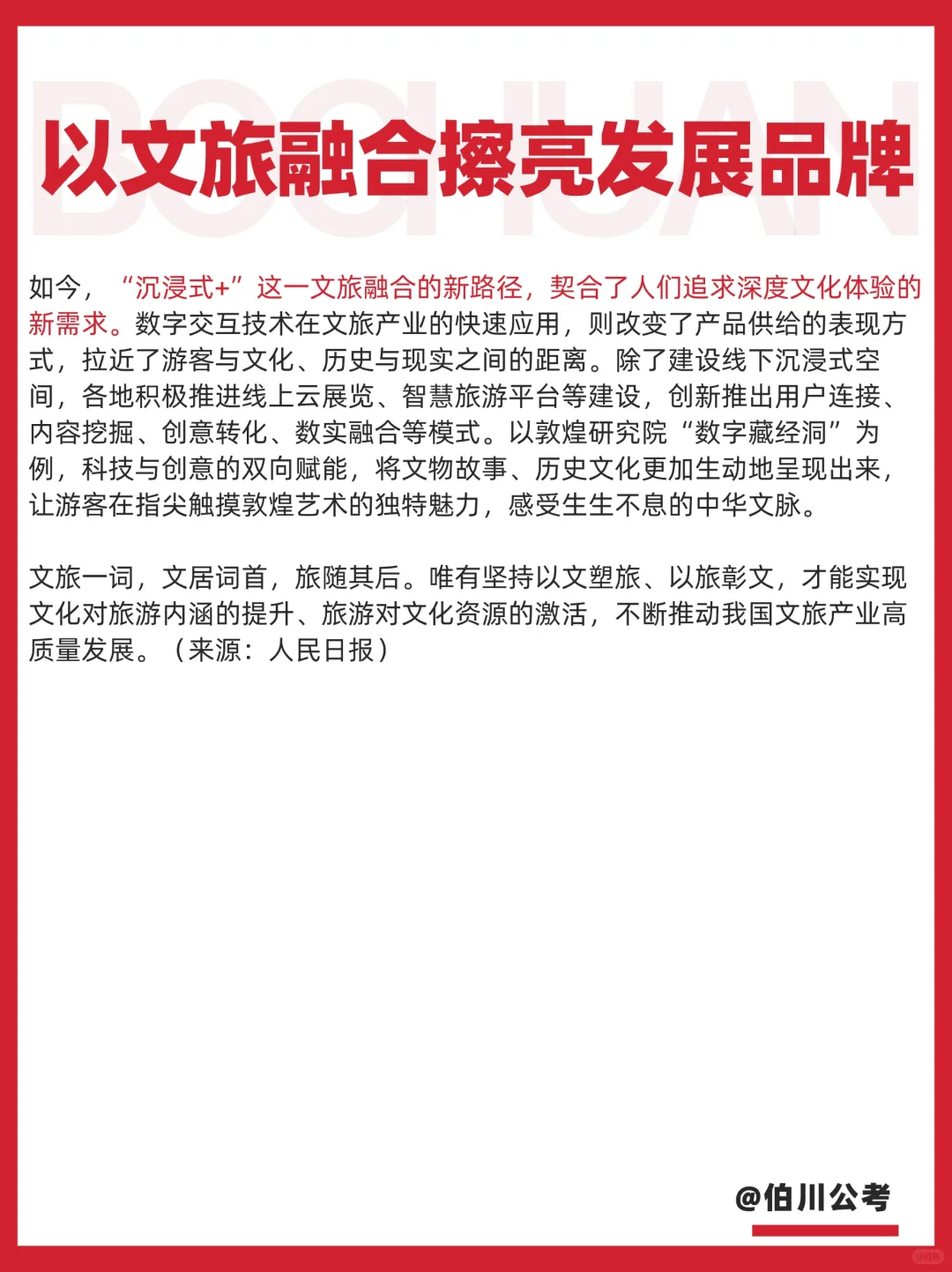 BOCHUAN

以文旅融合擦亮发展品牌

如今，“沉浸式+”这一文旅融合的新路径，契合了人们追求深度文化体验的新需求。数字交互技术在文旅产业的快速应用，则改变了产品供给的表现方式，拉近了游客与文化、历史与现实之间的距离。除了建设线下沉浸式空间，各地积极推进线上云展览、智慧旅游平台等建设，创新推出用户连接、内容挖掘、创意转化、数实融合等模式。以敦煌研究院“数字藏经洞”为例，科技与创意的双向赋能，将文物故事、历史文化更加生动地呈现出来，让游客在指尖触摸敦煌艺术的独特魅力，感受生生不息的中华文脉。

文旅一词，文居词首，旅随其后。唯有坚持以文塑旅、以旅彰文，才能实现文化对旅游内涵的提升、旅游对文化资源的激活，不断推动我国文旅产业高质量发展。（来源：人民日报）

@伯川公考